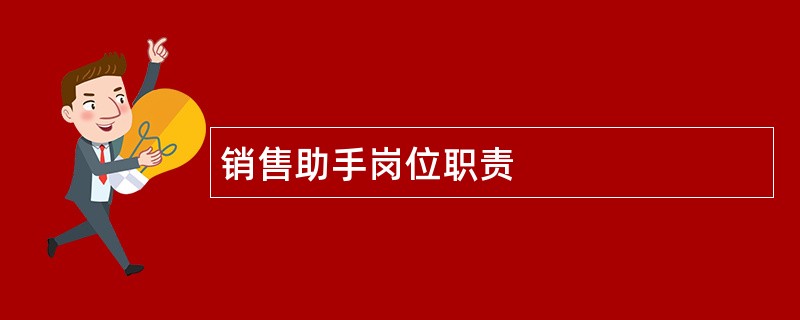 销售助手岗位职责